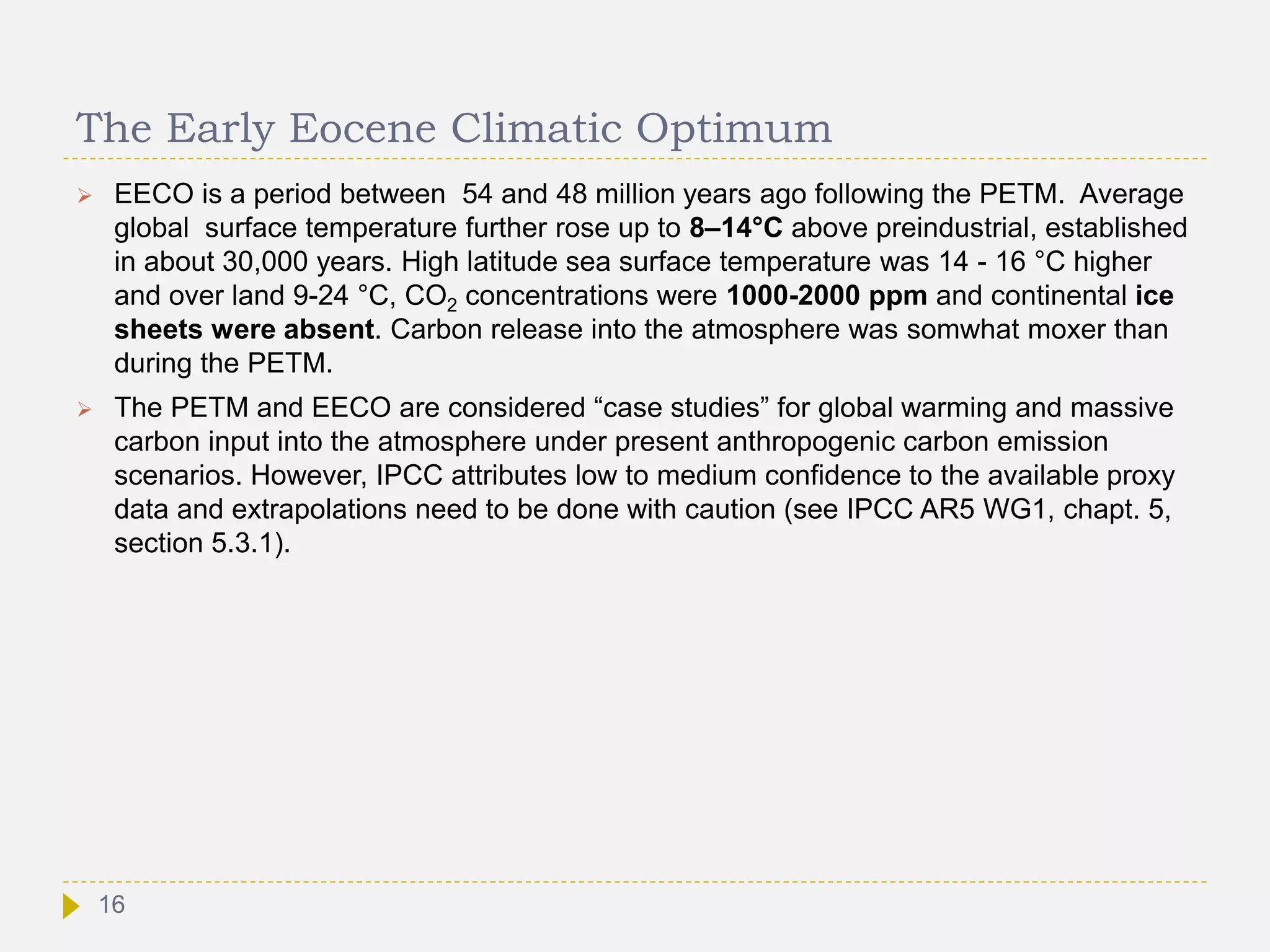 The Early Eocene Climatic Optimum

➢ EECO is a period between 54 and 48 million years ago following the PETM. Average global surface temperature further rose up to 8–14°C above preindustrial, established in about 30,000 years. High latitude sea surface temperature was 14 - 16 °C higher and over land 9-24 °C, $CO_2$ concentrations were 1000-2000 ppm and continental ice sheets were absent. Carbon release into the atmosphere was somwhat moxer than during the PETM.

➢ The PETM and EECO are considered "case studies" for global warming and massive carbon input into the atmosphere under present anthropogenic carbon emission scenarios. However, IPCC attributes low to medium confidence to the available proxy data and extrapolations need to be done with caution (see IPCC AR5 WG1, chapt. 5, section 5.3.1).

16